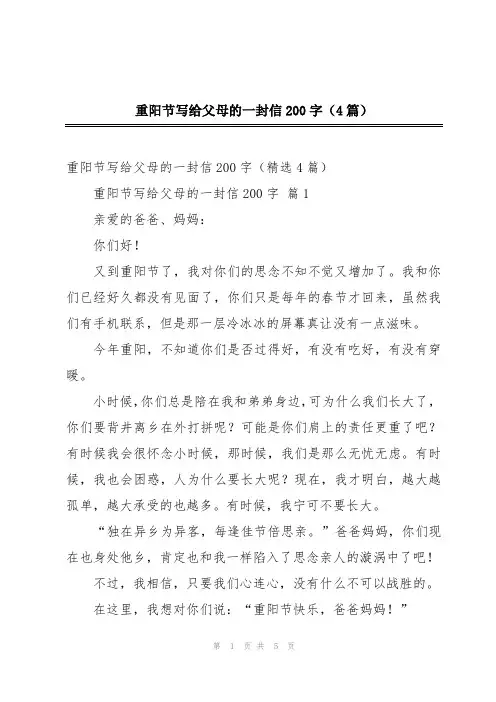 重阳节写给父母的一封信200字（4篇）

重阳节写给父母的一封信200字（精选4篇）

重阳节写给父母的一封信200字 篇1

亲爱的爸爸、妈妈：

你们好！

又到重阳节了，我对你们的思念不知不觉又增加了。我和你们已经好久都没有见面了，你们只是每年的春节才回来，虽然我们有手机联系，但是那一层冷冰冰的屏幕真让没有一点滋味。

今年重阳，不知道你们是否过得好，有没有吃好，有没有穿暖。

小时候，你们总是陪在我和弟弟身边，可为什么我们长大了，你们要背井离乡在外打拼呢？可能是你们肩上的责任更重了吧？有时候我会很怀念小时候，那时候，我们是那么无忧无虑。有时候，我也会困惑，人为什么要长大呢？现在，我才明白，越大越孤单，越大承受的也越多。有时候，我宁可不要长大。

“独在异乡为异客，每逢佳节倍思亲。”爸爸妈妈，你们现在也身处他乡，肯定也和我一样陷入了思念亲人的漩涡中了吧！

不过，我相信，只要我们心连心，没有什么不可以战胜的。

在这里，我想对你们说：“重阳节快乐，爸爸妈妈！”

第 1 页 共 5 页